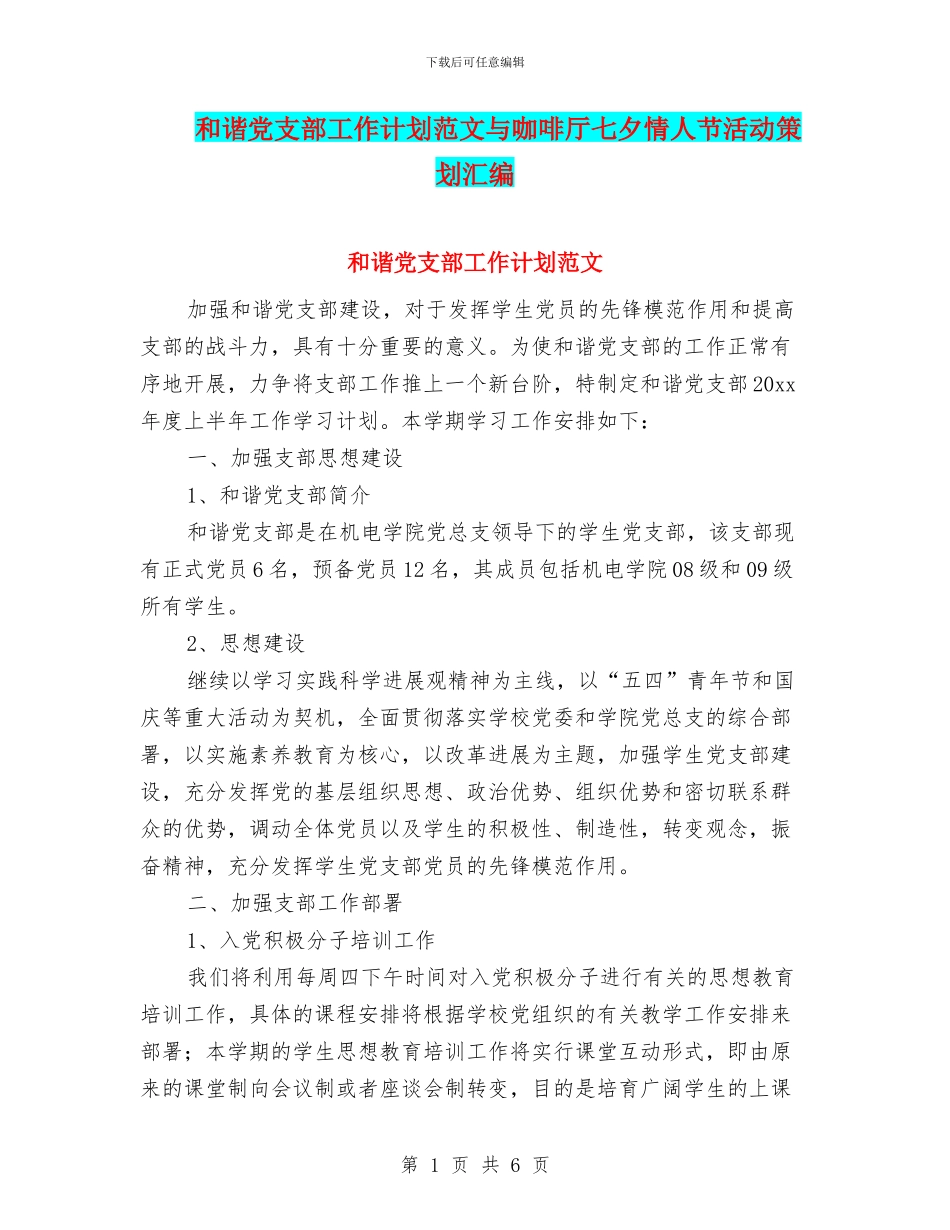 下载后可任意编辑

和谐党支部工作计划范文与咖啡厅七夕情人节活动策划汇编

和谐党支部工作计划范文

加强和谐党支部建设，对于发挥学生党员的先锋模范作用和提高支部的战斗力，具有十分重要的意义。为使和谐党支部的工作正常有序地开展，力争将支部工作推上一个新台阶，特制定和谐党支部20xx年度上半年工作学习计划。本学期学习工作安排如下：

一、加强支部思想建设

1、和谐党支部简介

和谐党支部是在机电学院党总支领导下的学生党支部，该支部现有正式党员6名，预备党员12名，其成员包括机电学院08级和09级所有学生。

2、思想建设

继续以学习实践科学进展观精神为主线，以“五四”青年节和国庆等重大活动为契机，全面贯彻落实学校党委和学院党总支的综合部署，以实施素养教育为核心，以改革进展为主题，加强学生党支部建设，充分发挥党的基层组织思想、政治优势、组织优势和密切联系群众的优势，调动全体党员以及学生的积极性、制造性，转变观念，振奋精神，充分发挥学生党支部党员的先锋模范作用。

二、加强支部工作部署

1、入党积极分子培训工作

我们将利用每周四下午时间对入党积极分子进行有关的思想教育培训工作，具体的课程安排将根据学校党组织的有关教学工作安排来部署；本学期的学生思想教育培训工作将实行课堂互动形式，即由原来的课堂制向会议制或者座谈会制转变，目的是培育广阔学生的上课

第 1 页 共 6 页